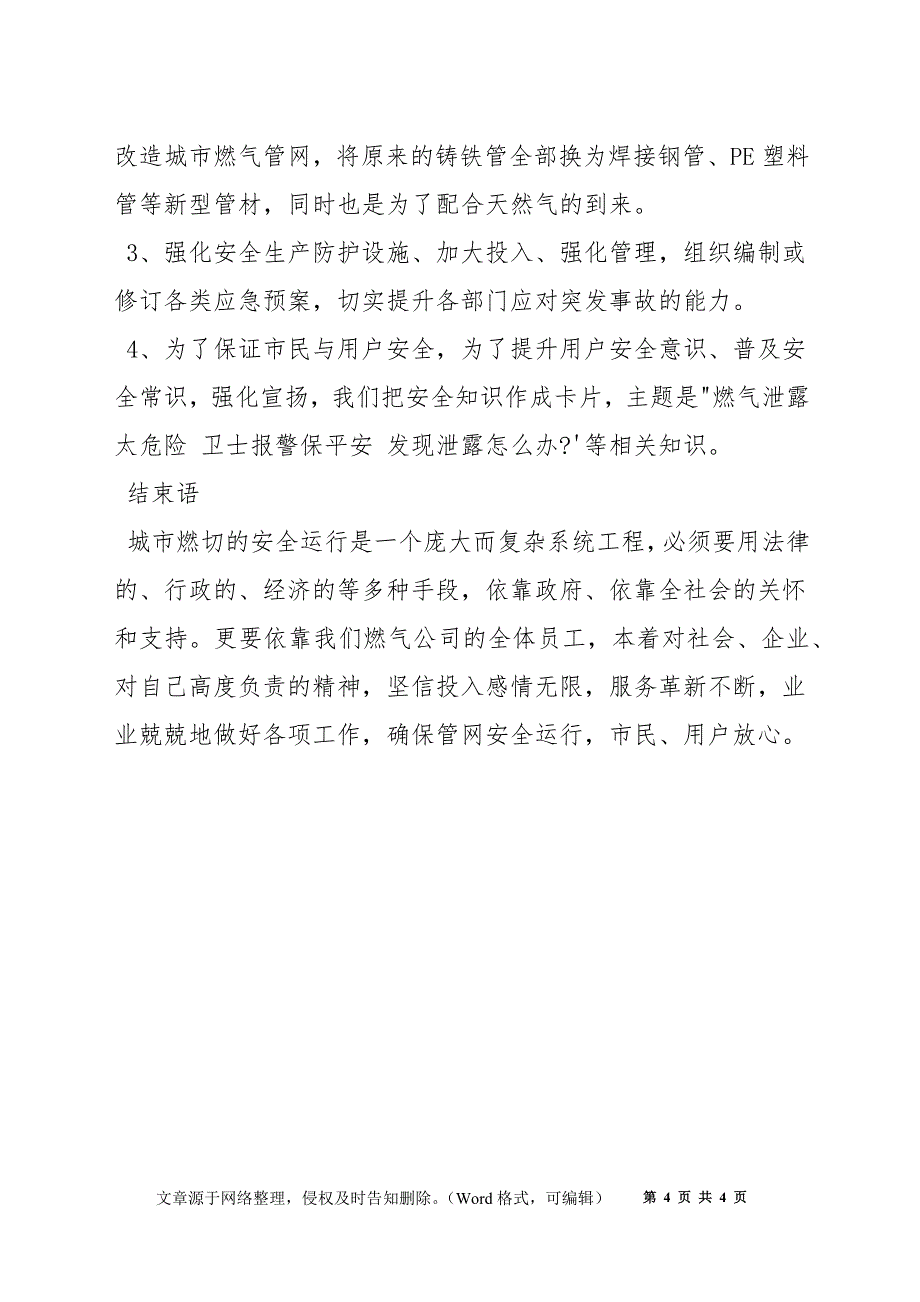 改造城市燃气管网，将原来的铸铁管全部换为焊接钢管、PE塑料管等新型管材，同时也是为了配合天然气的到来。

3、强化安全生产防护设施、加大投入、强化管理，组织编制或修订各类应急预案，切实提升各部门应对突发事故的能力。

4、为了保证市民与用户安全，为了提升用户安全意识、普及安全常识，强化宣扬，我们把安全知识作成卡片，主题是"燃气泄露太危险 卫士报警保平安 发现泄露怎么办?'等相关知识。

结束语

城市燃切的安全运行是一个庞大而复杂系统工程，必须要用法律的、行政的、经济的等多种手段，依靠政府、依靠全社会的关怀和支持。更要依靠我们燃气公司的全体员工，本着对社会、企业、对自己高度负责的精神，坚信投入感情无限，服务革新不断，业业兢兢地做好各项工作，确保管网安全运行，市民、用户放心。

文章源于网络整理，侵权及时告知删除。（Word格式，可编辑） 第 4 页 共 4 页